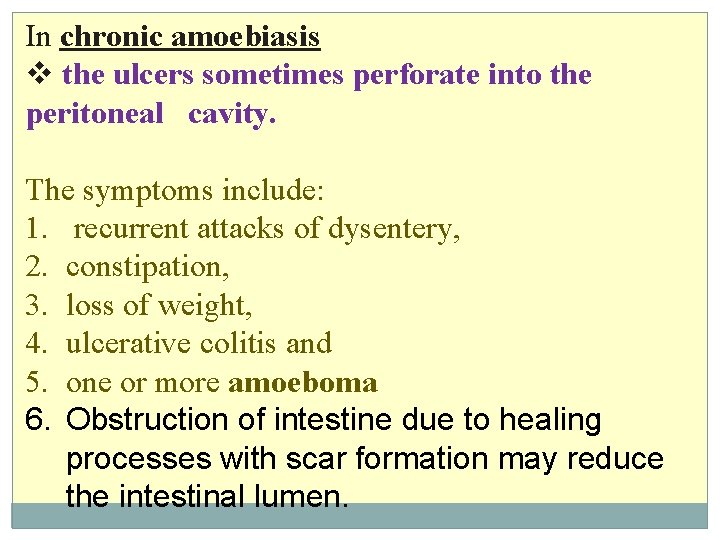 In chronic amoebiasis

❖ the ulcers sometimes perforate into the peritoneal cavity.

The symptoms include:
1. recurrent attacks of dysentery,
2. constipation,
3. loss of weight,
4. ulcerative colitis and
5. one or more amoeboma
6. Obstruction of intestine due to healing processes with scar formation may reduce the intestinal lumen.